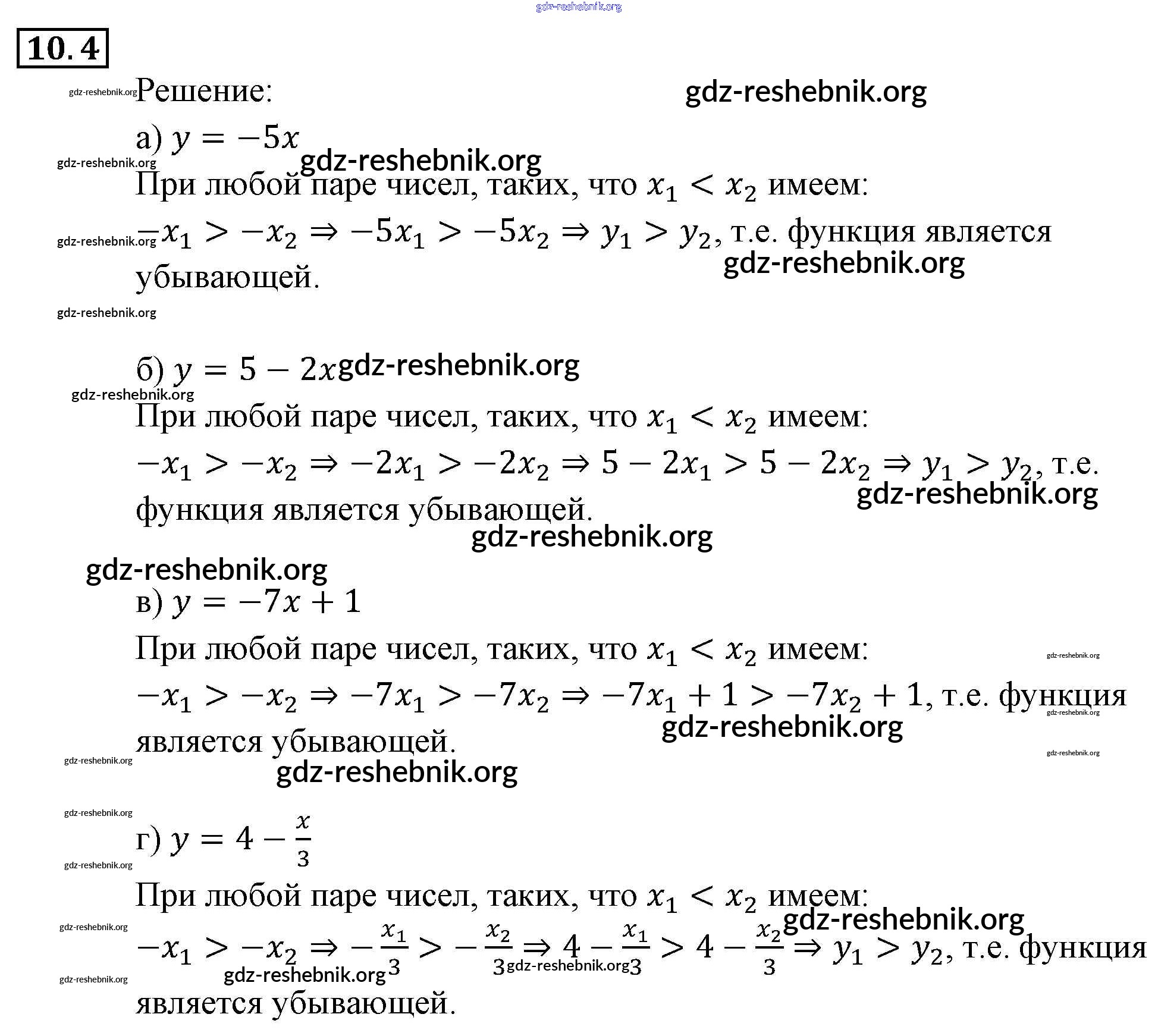 gdz-reshebnik.org

10.4

gdz-reshebnik.org Решение: gdz-reshebnik.org

а) $y = -5x$

gdz-reshebnik.org gdz-reshebnik.org

При любой паре чисел, таких, что $x_1 < x_2$ имеем:

gdz-reshebnik.org $-x_1 > -x_2 \Rightarrow -5x_1 > -5x_2 \Rightarrow y_1 > y_2$, т.е. функция является убывающей.

gdz-reshebnik.org

gdz-reshebnik.org

б) $y = 5 - 2x$ gdz-reshebnik.org

gdz-reshebnik.org

При любой паре чисел, таких, что $x_1 < x_2$ имеем:

$-x_1 > -x_2 \Rightarrow -2x_1 > -2x_2 \Rightarrow 5 - 2x_1 > 5 - 2x_2 \Rightarrow y_1 > y_2$, т.е. функция является убывающей.

gdz-reshebnik.org

gdz-reshebnik.org

gdz-reshebnik.org

в) $y = -7x + 1$

При любой паре чисел, таких, что $x_1 < x_2$ имеем: gdz-reshebnik.org

$-x_1 > -x_2 \Rightarrow -7x_1 > -7x_2 \Rightarrow -7x_1 + 1 > -7x_2 + 1$, т.е. функция является убывающей.

gdz-reshebnik.org

gdz-reshebnik.org

gdz-reshebnik.org

gdz-reshebnik.org

gdz-reshebnik.org

gdz-reshebnik.org

г) $y = 4 - \frac{x}{3}$

gdz-reshebnik.org

При любой паре чисел, таких, что $x_1 < x_2$ имеем:

gdz-reshebnik.org

gdz-reshebnik.org

$-x_1 > -x_2 \Rightarrow -\frac{x_1}{3} > -\frac{x_2}{3} \Rightarrow 4 - \frac{x_1}{3} > 4 - \frac{x_2}{3} \Rightarrow y_1 > y_2$, т.е. функция является убывающей.

gdz-reshebnik.org gdz-reshebnik.org gdz-reshebnik.org